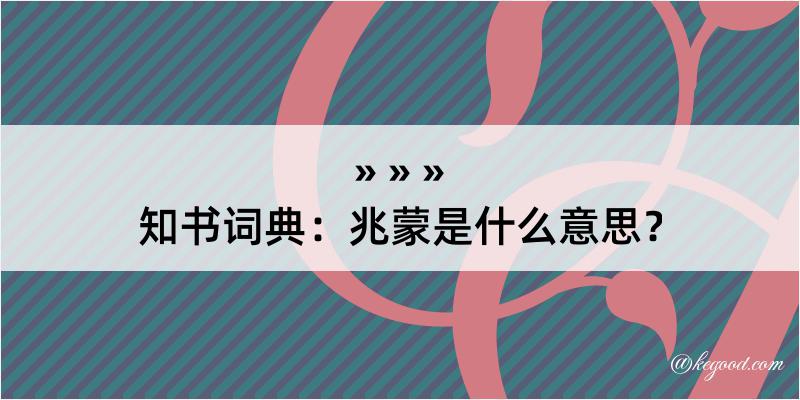 » » »

知书词典：兆蒙是什么意思？

@kegood.com